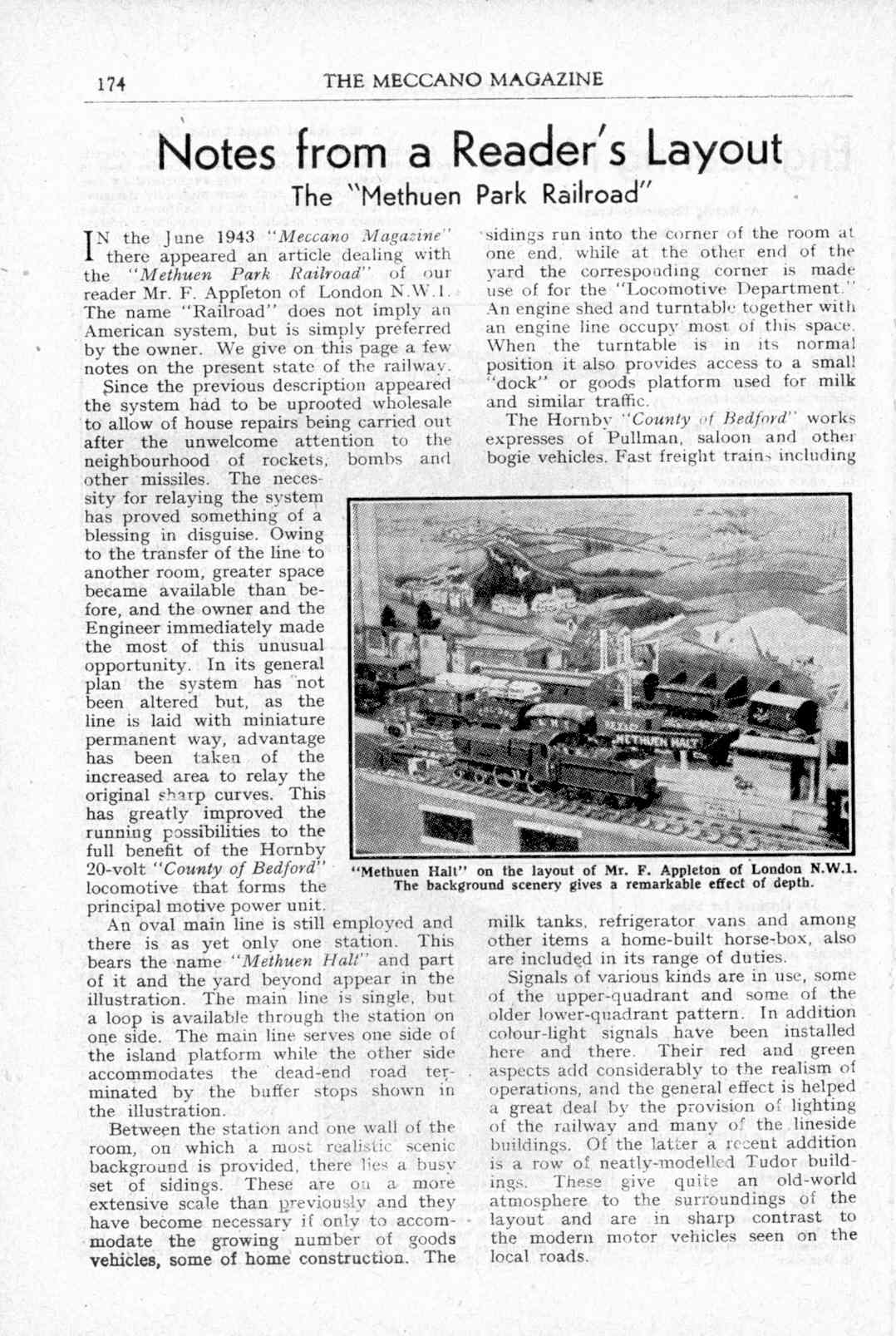 174 THE MECCANO MAGAZINE

Notes from a Reader's Layout

The "Methuen Park Railroad"

IN the June 1943 "Meccano Magazine" there appeared an article dealing with the "Methuen Park Railroad" of our reader Mr. F. Appleton of London N.W.1. The name "Railroad" does not imply an American system, but is simply preferred by the owner. We give on this page a few notes on the present state of the railway.

Since the previous description appeared the system had to be uprooted wholesale to allow of house repairs being carried out after the unwelcome attention to the neighbourhood of rockets, bombs and other missiles. The necessity for relaying the system has proved something of a blessing in disguise. Owing to the transfer of the line to another room, greater space became available than before, and the owner and the Engineer immediately made the most of this unusual opportunity. In its general plan the system has not been altered but, as the line is laid with miniature permanent way, advantage has been taken of the increased area to relay the original sharp curves. This has greatly improved the running possibilities to the full benefit of the Hornby 20-volt "County of Bedford" locomotive that forms the principal motive power unit.

An oval main line is still employed and there is as yet only one station. This bears the name "Methuen Halt" and part of it and the yard beyond appear in the illustration. The main line is single, but a loop is available through the station on one side. The main line serves one side of the island platform while the other side accommodates the dead-end road terminated by the buffer stops shown in the illustration.

Between the station and one wall of the room, on which a most realistic scenic background is provided, there lies a busy set of sidings. These are on a more extensive scale than previously and they have become necessary if only to accommodate the growing number of goods vehicles, some of home construction. The sidings run into the corner of the room at one end, while at the other end of the yard the corresponding corner is made use of for the "Locomotive Department." An engine shed and turntable together with an engine line occupy most of this space. When the turntable is in its normal position it also provides access to a small "dock" or goods platform used for milk and similar traffic.

The Hornby "County of Bedford" works expresses of Pullman, saloon and other bogie vehicles. Fast freight trains including milk tanks, refrigerator vans and among other items a home-built horse-box, also are included in its range of duties.

Signals of various kinds are in use, some of the upper-quadrant and some of the older lower-quadrant pattern. In addition colour-light signals have been installed here and there. Their red and green aspects add considerably to the realism of operations, and the general effect is helped a great deal by the provision of lighting of the railway and many of the lineside buildings. Of the latter a recent addition is a row of neatly-modelled Tudor buildings. These give quite an old-world atmosphere to the surroundings of the layout and are in sharp contrast to the modern motor vehicles seen on the local roads.

METHUEN HALT

"Methuen Halt" on the layout of Mr. F. Appleton of London N.W.1. The background scenery gives a remarkable effect of depth.